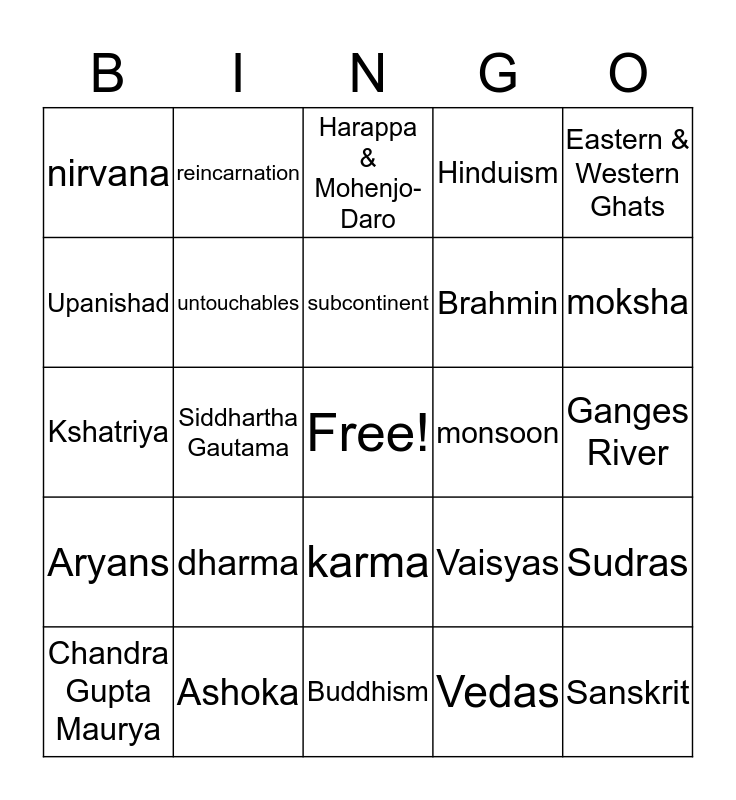 | B | I | N | G | O |
|---|---|---|---|---|
| nirvana | reincarnation | Harappa & Mohenjo-Daro | Hinduism | Eastern & Western Ghats |
| Upanishad | untouchables | subcontinent | Brahmin | moksha |
| Kshatriya | Siddhartha Gautama | Free! | monsoon | Ganges River |
| Aryans | dharma | karma | Vaisyas | Sudras |
| Chandra Gupta Maurya | Ashoka | Buddhism | Vedas | Sanskrit |